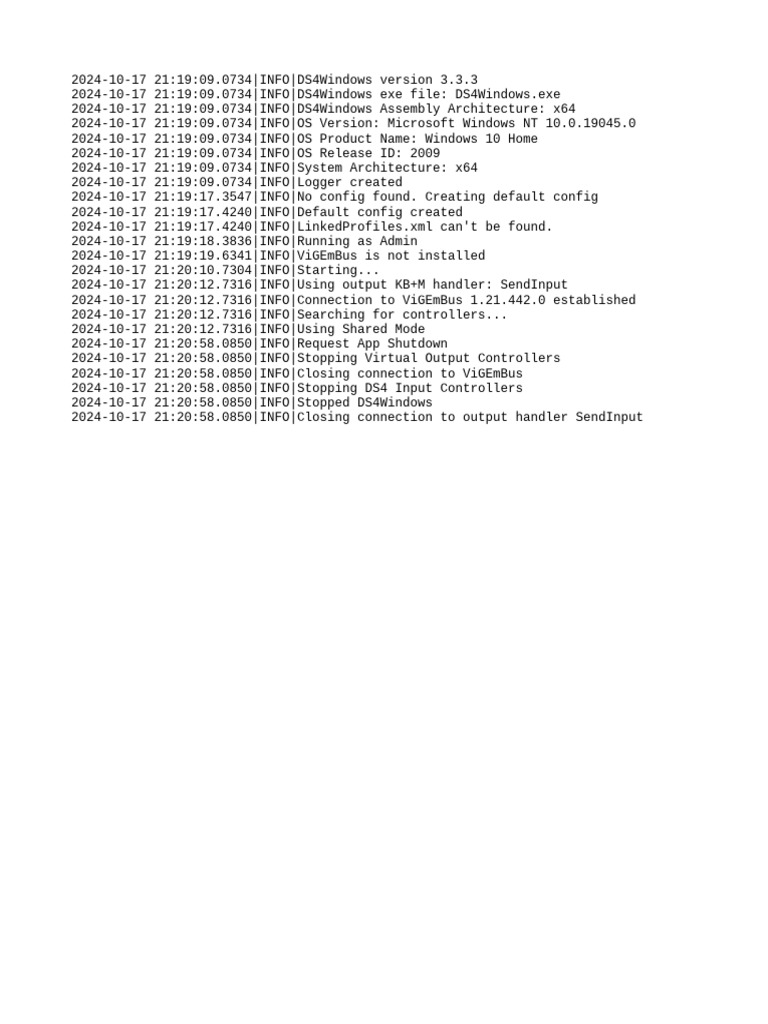 2024-10-17 21:19:09.0734|INFO|DS4Windows version 3.3.3
2024-10-17 21:19:09.0734|INFO|DS4Windows exe file: DS4Windows.exe
2024-10-17 21:19:09.0734|INFO|DS4Windows Assembly Architecture: x64
2024-10-17 21:19:09.0734|INFO|OS Version: Microsoft Windows NT 10.0.19045.0
2024-10-17 21:19:09.0734|INFO|OS Product Name: Windows 10 Home
2024-10-17 21:19:09.0734|INFO|OS Release ID: 2009
2024-10-17 21:19:09.0734|INFO|System Architecture: x64
2024-10-17 21:19:09.0734|INFO|Logger created
2024-10-17 21:19:17.3547|INFO|No config found. Creating default config
2024-10-17 21:19:17.4240|INFO|Default config created
2024-10-17 21:19:17.4240|INFO|LinkedProfiles.xml can't be found.
2024-10-17 21:19:18.3836|INFO|Running as Admin
2024-10-17 21:19:19.6341|INFO|ViGEmBus is not installed
2024-10-17 21:20:10.7304|INFO|Starting...
2024-10-17 21:20:12.7316|INFO|Using output KB+M handler: SendInput
2024-10-17 21:20:12.7316|INFO|Connection to ViGEmBus 1.21.442.0 established
2024-10-17 21:20:12.7316|INFO|Searching for controllers...
2024-10-17 21:20:12.7316|INFO|Using Shared Mode
2024-10-17 21:20:58.0850|INFO|Request App Shutdown
2024-10-17 21:20:58.0850|INFO|Stopping Virtual Output Controllers
2024-10-17 21:20:58.0850|INFO|Closing connection to ViGEmBus
2024-10-17 21:20:58.0850|INFO|Stopping DS4 Input Controllers
2024-10-17 21:20:58.0850|INFO|Stopped DS4Windows
2024-10-17 21:20:58.0850|INFO|Closing connection to output handler SendInput